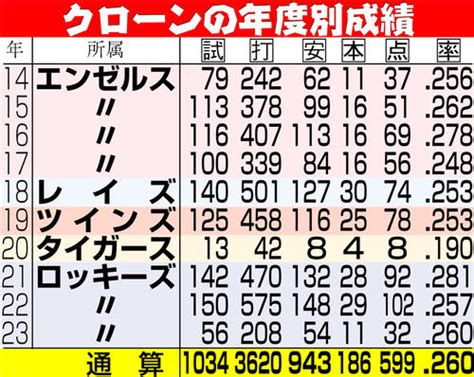 クローンの年度別成績

| 年 | 所属 | 試 | 打 | 安 | 本 | 点 | 率 |
|---|---|---|---|---|---|---|---|
| 14 | エンゼルス | 79 | 242 | 62 | 11 | 37 | .256 |
| 15 | 〃 | 113 | 378 | 99 | 16 | 51 | .262 |
| 16 | 〃 | 116 | 407 | 113 | 16 | 69 | .278 |
| 17 | 〃 | 100 | 339 | 84 | 16 | 56 | .248 |
| 18 | レイズ | 140 | 501 | 127 | 30 | 74 | .253 |
| 19 | ツインズ | 125 | 458 | 116 | 25 | 78 | .253 |
| 20 | タイガース | 13 | 42 | 8 | 4 | 8 | .190 |
| 21 | ロッキーズ | 142 | 470 | 132 | 28 | 92 | .281 |
| 22 | 〃 | 150 | 575 | 148 | 29 | 102 | .257 |
| 23 | 〃 | 56 | 208 | 54 | 11 | 32 | .260 |
| | 通算 | 1034 | 3620 | 943 | 186 | 599 | .260 |